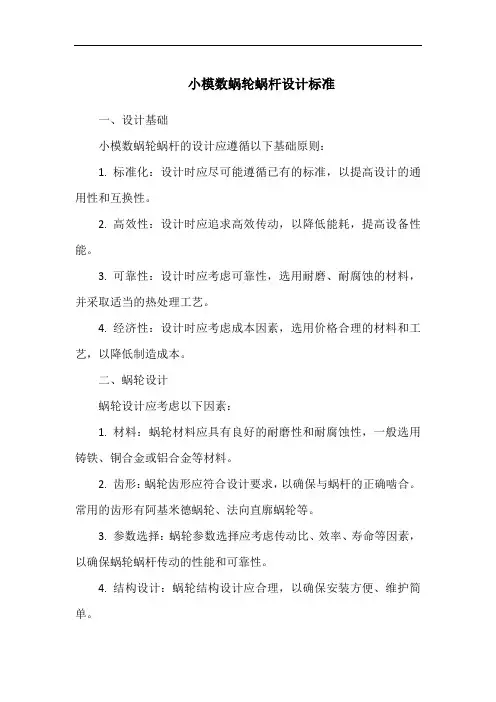 小模数蜗轮蜗杆设计标准

一、设计基础

小模数蜗轮蜗杆的设计应遵循以下基础原则：

1. 标准化：设计时应尽可能遵循已有的标准，以提高设计的通用性和互换性。

2. 高效性：设计时应追求高效传动，以降低能耗，提高设备性能。

3. 可靠性：设计时应考虑可靠性，选用耐磨、耐腐蚀的材料，并采取适当的热处理工艺。

4. 经济性：设计时应考虑成本因素，选用价格合理的材料和工艺，以降低制造成本。

二、蜗轮设计

蜗轮设计应考虑以下因素：

1. 材料：蜗轮材料应具有良好的耐磨性和耐腐蚀性，一般选用铸铁、铜合金或铝合金等材料。

2. 齿形：蜗轮齿形应符合设计要求，以确保与蜗杆的正确啮合。常用的齿形有阿基米德蜗轮、法向直廓蜗轮等。

3. 参数选择：蜗轮参数选择应考虑传动比、效率、寿命等因素，以确保蜗轮蜗杆传动的性能和可靠性。

4. 结构设计：蜗轮结构设计应合理，以确保安装方便、维护简单。